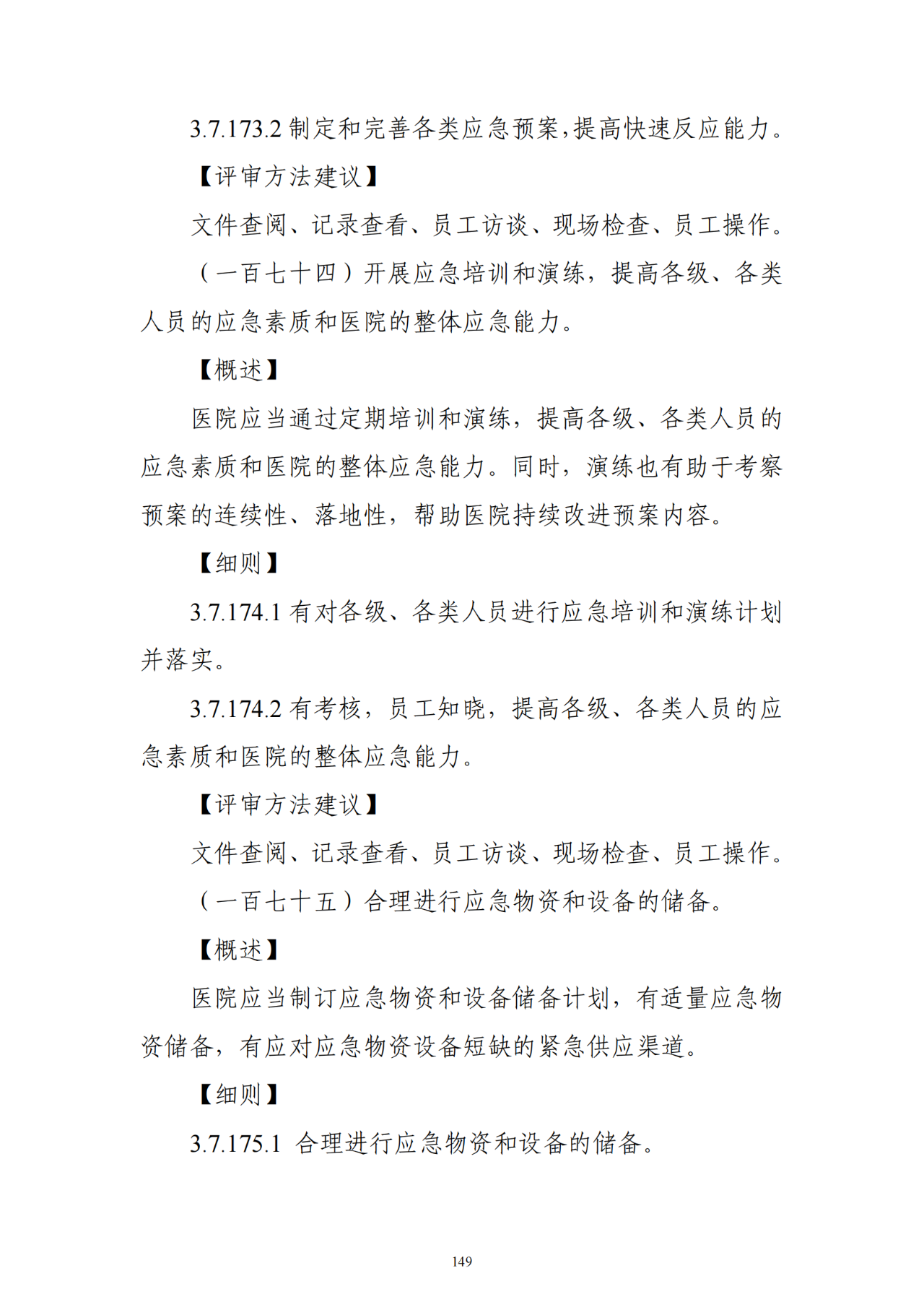 3.7.173.2 制定和完善各类应急预案,提高快速反应能力。

【评审方法建议】

文件查阅、记录查看、员工访谈、现场检查、员工操作。

（一百七十四）开展应急培训和演练，提高各级、各类人员的应急素质和医院的整体应急能力。

【概述】

医院应当通过定期培训和演练，提高各级、各类人员的应急素质和医院的整体应急能力。同时，演练也有助于考察预案的连续性、落地性，帮助医院持续改进预案内容。

【细则】

3.7.174.1 有对各级、各类人员进行应急培训和演练计划并落实。

3.7.174.2 有考核，员工知晓，提高各级、各类人员的应急素质和医院的整体应急能力。

【评审方法建议】

文件查阅、记录查看、员工访谈、现场检查、员工操作。

（一百七十五）合理进行应急物资和设备的储备。

【概述】

医院应当制订应急物资和设备储备计划，有适量应急物资储备，有应对应急物资设备短缺的紧急供应渠道。

【细则】

3.7.175.1 合理进行应急物资和设备的储备。

149